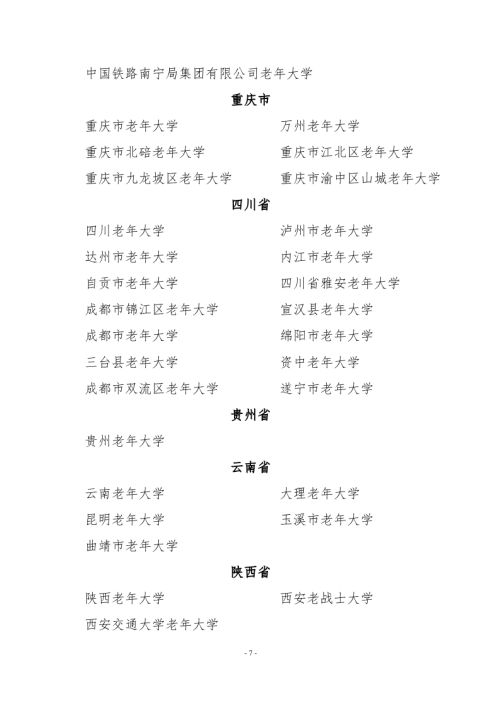 中国铁路南宁局集团有限公司老年大学

重庆市

重庆市老年大学

重庆市北碚老年大学

重庆市九龙坡区老年大学

万州老年大学

重庆市江北区老年大学

重庆市渝中区山城老年大学

四川省

四川老年大学

达州市老年大学

自贡市老年大学

成都市锦江区老年大学

成都市老年大学

三台县老年大学

成都市双流区老年大学

泸州市老年大学

内江市老年大学

四川省雅安老年大学

宣汉县老年大学

绵阳市老年大学

资中老年大学

遂宁市老年大学

贵州省

贵州老年大学

云南省

云南老年大学

昆明老年大学

曲靖市老年大学

大理老年大学

玉溪市老年大学

陕西省

陕西老年大学

西安交通大学老年大学

西安老战士大学

- 7 -